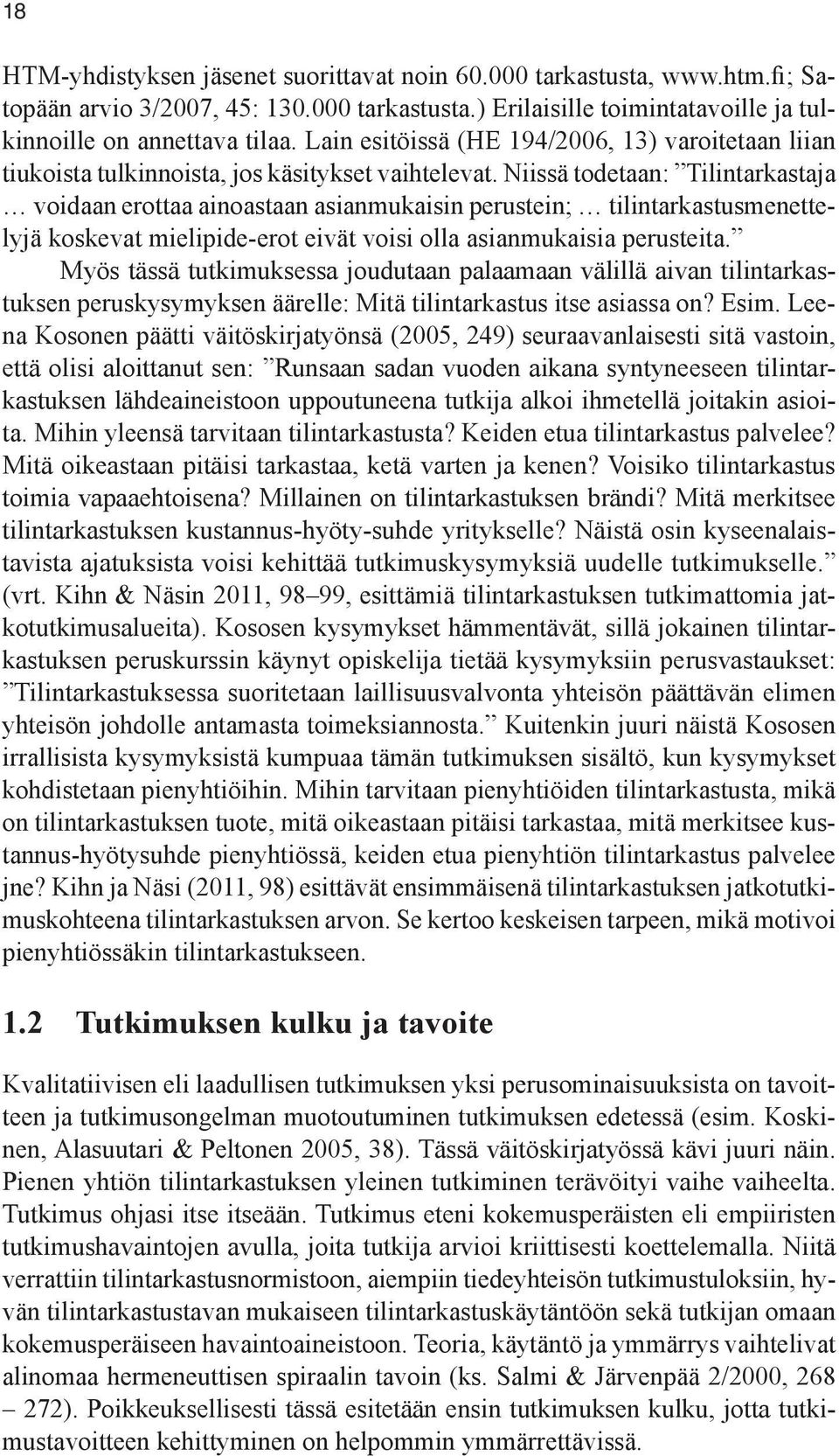 18

HTM-yhdistyksen jäsenet suorittavat noin 60.000 tarkastusta, www.htm.fi; Satopään arvio 3/2007, 45: 130.000 tarkastusta.) Erilaisille toimintatavoille ja tulkinnoille on annettava tilaa. Lain esitöissä (HE 194/2006, 13) varoitetaan liian tiukoista tulkinnoista, jos käsitykset vaihtelevat. Niissä todetaan: ”Tilintarkastaja … voidaan erottaa ainoastaan asianmukaisin perustein; … tilintarkastusmenettelyjä koskevat mielipide-erot eivät voisi olla asianmukaisia perusteita.”

Myös tässä tutkimuksessa joudutaan palaamaan välillä aivan tilintarkastuksen peruskysymyksen äärelle: Mitä tilintarkastus itse asiassa on? Esim. Leena Kosonen päätti väitöskirjatyönsä (2005, 249) seuraavanlaisesti sitä vastoin, että olisi aloittanut sen: ”Runsaan sadan vuoden aikana syntyneeseen tilintarkastuksen lähdeaineistoon uppoutuneena tutkija alkoi ihmetellä joitakin asioita. Mihin yleensä tarvitaan tilintarkastusta? Keiden etua tilintarkastus palvelee? Mitä oikeastaan pitäisi tarkastaa, ketä varten ja kenen? Voisiko tilintarkastus toimia vapaaehtoisena? Millainen on tilintarkastuksen brändi? Mitä merkitsee tilintarkastuksen kustannus-hyöty-suhde yritykselle? Näistä osin kyseenalaistavista ajatuksista voisi kehittää tutkimuskysymyksiä uudelle tutkimukselle.” (vrt. Kihn & Näsin 2011, 98–99, esittämiä tilintarkastuksen tutkimattomia jatkotutkimusalueita). Kososen kysymykset hämmentävät, sillä jokainen tilintarkastuksen peruskurssin käynyt opiskelija tietää kysymyksiin perusvastaukset: ”Tilintarkastuksessa suoritetaan laillisuusvalvonta yhteisön päättävän elimen yhteisön johdolle antamasta toimeksiannosta.” Kuitenkin juuri näistä Kososen irrallisista kysymyksistä kumpuaa tämän tutkimuksen sisältö, kun kysymykset kohdistetaan pienyhtiöihin. Mihin tarvitaan pienyhtiöiden tilintarkastusta, mikä on tilintarkastuksen tuote, mitä oikeastaan pitäisi tarkastaa, mitä merkitsee kustannus-hyötysuhde pienyhtiössä, keiden etua pienyhtiön tilintarkastus palvelee jne? Kihn ja Näsi (2011, 98) esittävät ensimmäisenä tilintarkastuksen jatkotutkimuskohteena tilintarkastuksen arvon. Se kertoo keskeisen tarpeen, mikä motivoi pienyhtiössäkin tilintarkastukseen.

1.2 Tutkimuksen kulku ja tavoite

Kvalitatiivisen eli laadullisen tutkimuksen yksi perusominaisuuksista on tavoitteen ja tutkimusongelman muotoutuminen tutkimuksen edetessä (esim. Koskinen, Alasuutari & Peltonen 2005, 38). Tässä väitöskirjatyössä kävi juuri näin. Pienen yhtiön tilintarkastuksen yleinen tutkiminen terävöityi vaihe vaiheelta. Tutkimus ohjasi itse itseään. Tutkimus eteni kokemusperäisten eli empiiristen tutkimushavaintojen avulla, joita tutkija arvioi kriittisesti koettelemalla. Niitä verrattiin tilintarkastusnormistoon, aiempiin tiedeyhteisön tutkimustuloksiin, hyvän tilintarkastustavan mukaiseen tilintarkastuskäytäntöön sekä tutkijan omaan kokemusperäiseen havaintoaineistoon. Teoria, käytäntö ja ymmärrys vaihtelivat alinomaa hermeneuttisen spiraalin tavoin (ks. Salmi & Järvenpää 2/2000, 268 – 272). Poikkeuksellisesti tässä esitetään ensin tutkimuksen kulku, jotta tutkimustavoitteen kehittyminen on helpommin ymmärrettävissä.